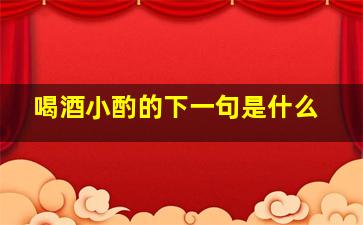 喝酒小酌的下一句是什么